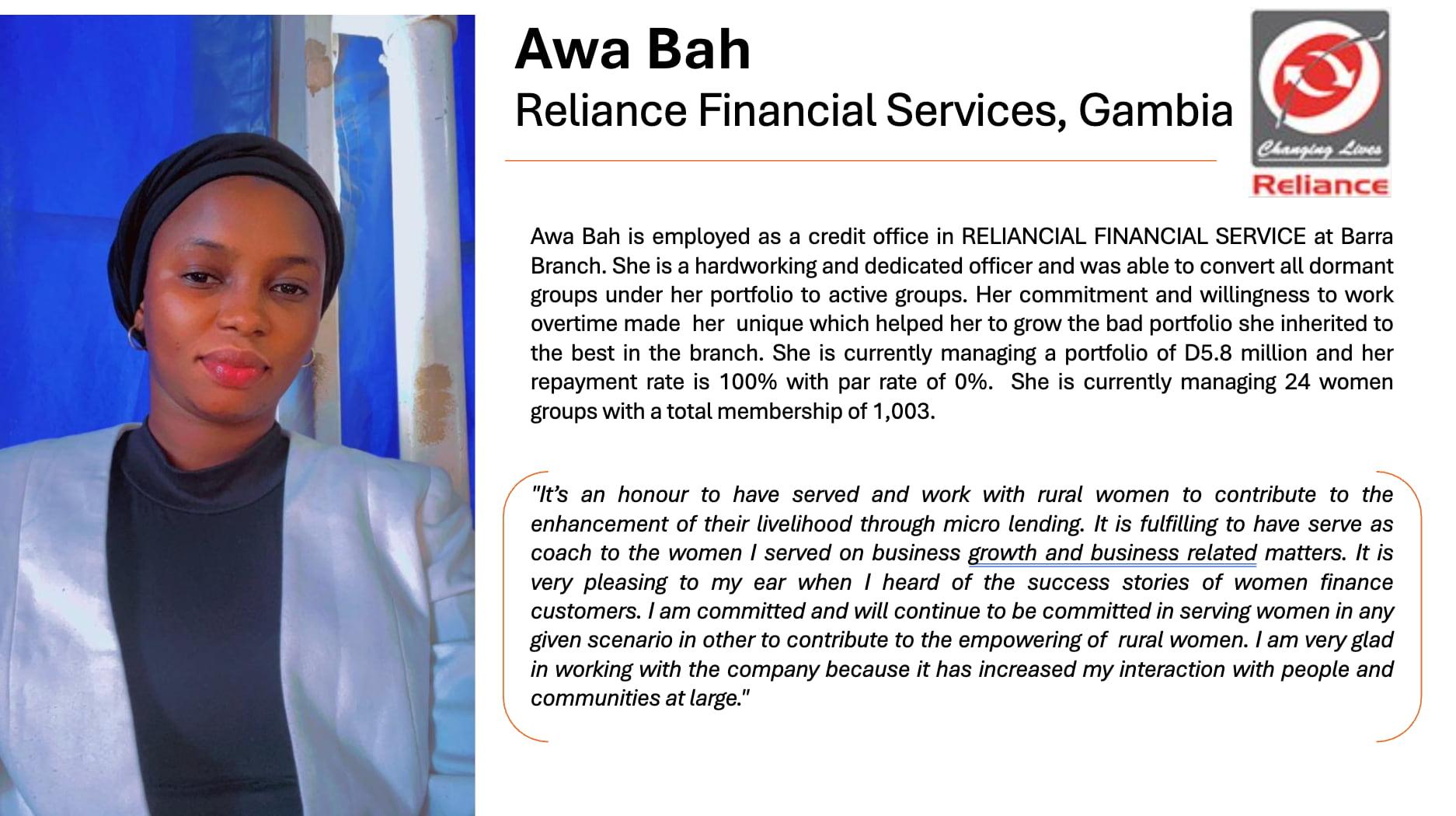 Awa Bah
Reliance Financial Services, Gambia

Changing Lives
Reliance

Awa Bah is employed as a credit office in RELIANCIAL FINANCIAL SERVICE at Barra Branch. She is a hardworking and dedicated officer and was able to convert all dormant groups under her portfolio to active groups. Her commitment and willingness to work overtime made her unique which helped her to grow the bad portfolio she inherited to the best in the branch. She is currently managing a portfolio of D5.8 million and her repayment rate is 100% with par rate of 0%. She is currently managing 24 women groups with a total membership of 1,003.

"It's an honour to have served and work with rural women to contribute to the enhancement of their livelihood through micro lending. It is fulfilling to have serve as coach to the women I served on business growth and business related matters. It is very pleasing to my ear when I heard of the success stories of women finance customers. I am committed and will continue to be committed in serving women in any given scenario in other to contribute to the empowering of rural women. I am very glad in working with the company because it has increased my interaction with people and communities at large."